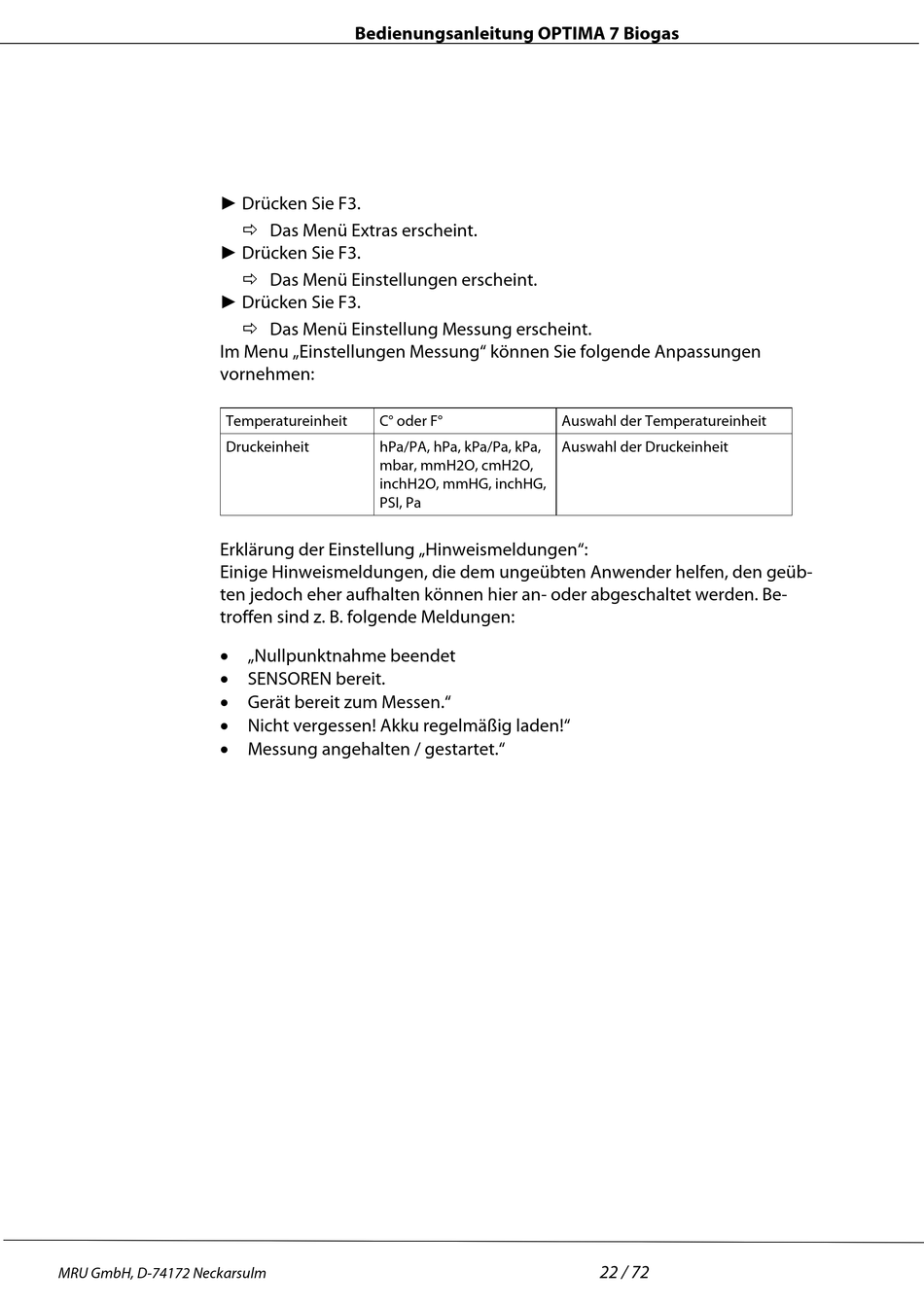 Bedienungsanleitung OPTIMA 7 Biogas

► Drücken Sie F3.
⇨ Das Menü Extras erscheint.
► Drücken Sie F3.
⇨ Das Menü Einstellungen erscheint.
► Drücken Sie F3.
⇨ Das Menü Einstellung Messung erscheint.
Im Menu „Einstellungen Messung“ können Sie folgende Anpassungen vornehmen:

| Temperatureinheit | C° oder F° | Auswahl der Temperatureinheit |
|---|---|---|
| Druckeinheit | hPa/PA, hPa, kPa/Pa, kPa, mbar, mmH2O, cmH2O, inchH2O, mmHG, inchHG, PSI, Pa | Auswahl der Druckeinheit |

Erklärung der Einstellung „Hinweismeldungen“:
Einige Hinweismeldungen, die dem ungeübten Anwender helfen, den geübten jedoch eher aufhalten können hier an- oder abgeschaltet werden. Betroffen sind z. B. folgende Meldungen:

• „Nullpunktnahme beendet
• SENSOREN bereit.
• Gerät bereit zum Messen.“
• Nicht vergessen! Akku regelmäßig laden!“
• Messung angehalten / gestartet.“

MRU GmbH, D-74172 Neckarsulm 22 / 72